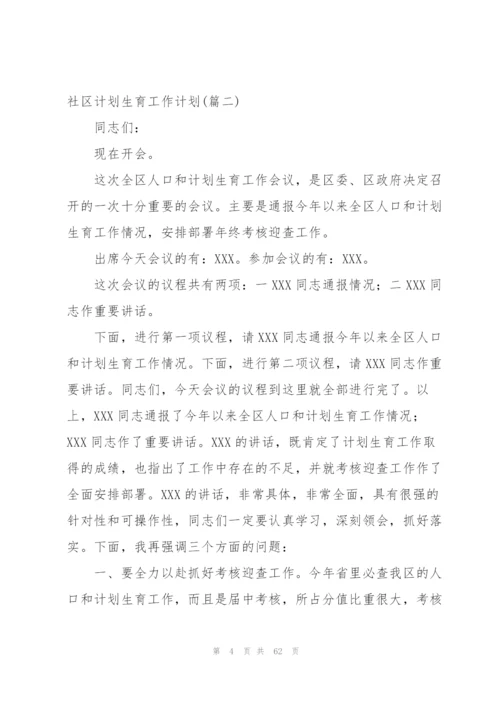 社区计划生育工作计划(篇二)

同志们：

现在开会。

这次全区人口和计划生育工作会议，是区委、区政府决定召开的一次十分重要的会议。主要是通报今年以来全区人口和计划生育工作情况，安排部署年终考核迎查工作。

出席今天会议的有：XXX。参加会议的有：XXX。

这次会议的议程共有两项：一 XXX 同志通报情况；二 XXX 同志作重要讲话。

下面，进行第一项议程，请 XXX 同志通报今年以来全区人口和计划生育工作情况。下面，进行第二项议程，请 XXX 同志作重要讲话。同志们，今天会议的议程到这里就全部进行完了。以上，XXX 同志通报了今年以来全区人口和计划生育工作情况；XXX 同志作了重要讲话。XXX 的讲话，既肯定了计划生育工作取得的成绩，也指出了工作中存在的不足，并就考核迎查工作作了全面安排部署。XXX 的讲话，非常具体，非常全面，具有很强的针对性和可操作性，同志们一定要认真学习，深刻领会，抓好落实。下面，我再强调三个方面的问题：

一、要全力以赴抓好考核迎查工作。今年省里必查我区的人口和计划生育工作，而且是届中考核，所占分值比重很大，考核

第 4 页 共 62 页